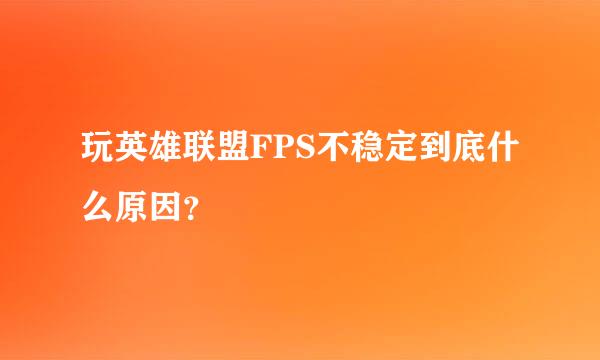 玩英雄联盟FPS不稳定到底什么原因?